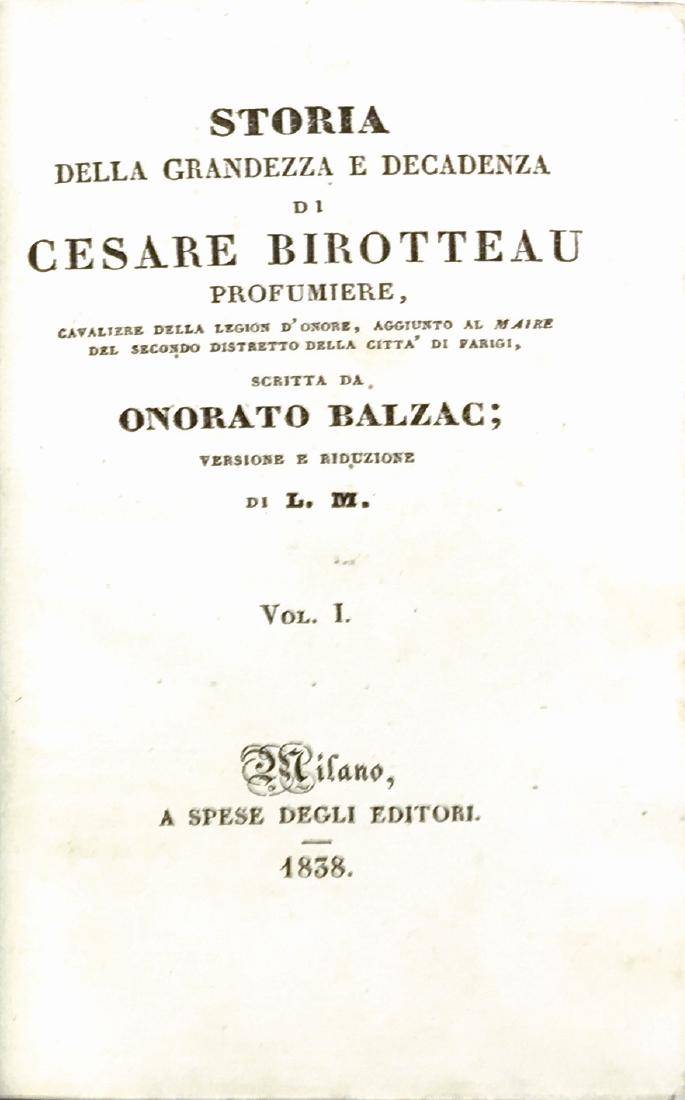 STORIA
DELLA GRANDEZZA E DECADENZA
DI
CESARE BIROTTEAU
PROFUMIERE,
CAVALIERE DELLA LEGION D'ONORE, AGGIUNTO AL MAIRE DEL SECONDO DISTRETTO DELLA CITTA' DI PARIGI,
SCRITTA DA
ONORATO BALZAC;
VERSIONE E RIDUZIONE
DI L. M.

VOL. I.

Milano,
A SPESE DEGLI EDITORI.
1838.